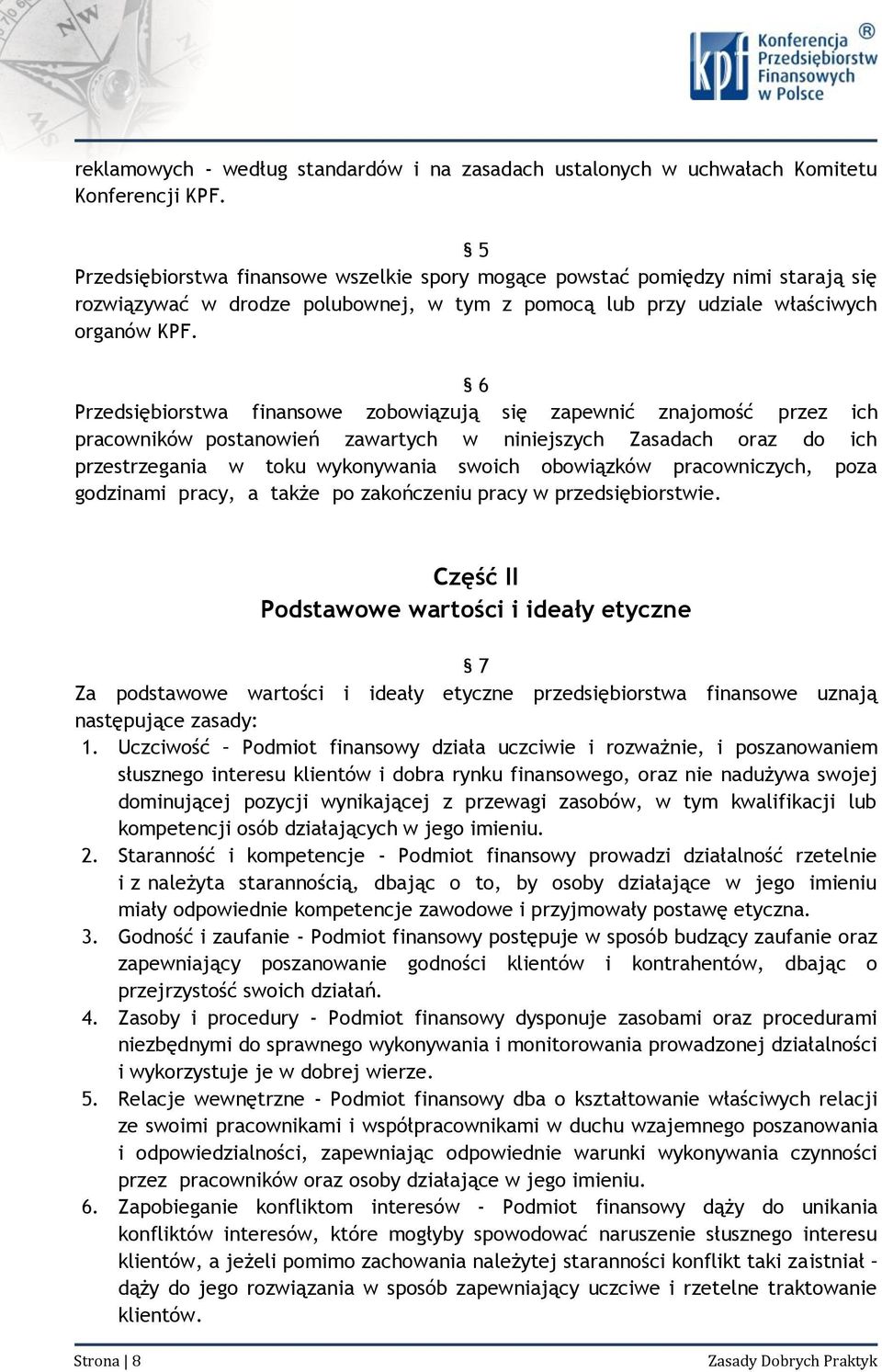 kpf Konferencja Przedsiębiorstw Finansowych w Polsce ®

reklamowych - według standardów i na zasadach ustalonych w uchwałach Komitetu Konferencji KPF.

§ 5
Przedsiębiorstwa finansowe wszelkie spory mogące powstać pomiędzy nimi starają się rozwiązywać w drodze polubownej, w tym z pomocą lub przy udziale właściwych organów KPF.

§ 6
Przedsiębiorstwa finansowe zobowiązują się zapewnić znajomość przez ich pracowników postanowień zawartych w niniejszych Zasadach oraz do ich przestrzegania w toku wykonywania swoich obowiązków pracowniczych, poza godzinami pracy, a także po zakończeniu pracy w przedsiębiorstwie.

Część II
Podstawowe wartości i ideały etyczne

§ 7
Za podstawowe wartości i ideały etyczne przedsiębiorstwa finansowe uznają następujące zasady:
1. Uczciwość – Podmiot finansowy działa uczciwie i rozważnie, i poszanowaniem słusznego interesu klientów i dobra rynku finansowego, oraz nie nadużywa swojej dominującej pozycji wynikającej z przewagi zasobów, w tym kwalifikacji lub kompetencji osób działających w jego imieniu.
2. Staranność i kompetencje - Podmiot finansowy prowadzi działalność rzetelnie i z należyta starannością, dbając o to, by osoby działające w jego imieniu miały odpowiednie kompetencje zawodowe i przyjmowały postawę etyczna.
3. Godność i zaufanie - Podmiot finansowy postępuje w sposób budzący zaufanie oraz zapewniający poszanowanie godności klientów i kontrahentów, dbając o przejrzystość swoich działań.
4. Zasoby i procedury - Podmiot finansowy dysponuje zasobami oraz procedurami niezbędnymi do sprawnego wykonywania i monitorowania prowadzonej działalności i wykorzystuje je w dobrej wierze.
5. Relacje wewnętrzne - Podmiot finansowy dba o kształtowanie właściwych relacji ze swoimi pracownikami i współpracownikami w duchu wzajemnego poszanowania i odpowiedzialności, zapewniając odpowiednie warunki wykonywania czynności przez pracowników oraz osoby działające w jego imieniu.
6. Zapobieganie konfliktom interesów - Podmiot finansowy dąży do unikania konfliktów interesów, które mogłyby spowodować naruszenie słusznego interesu klientów, a jeżeli pomimo zachowania należytej staranności konflikt taki zaistniał – dąży do jego rozwiązania w sposób zapewniający uczciwe i rzetelne traktowanie klientów.

Strona | 8 Zasady Dobrych Praktyk